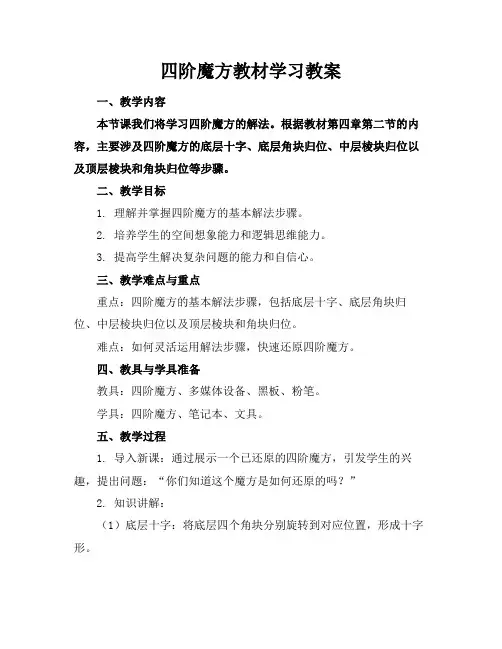 四阶魔方教材学习教案

一、教学内容

本节课我们将学习四阶魔方的解法。根据教材第四章第二节的内容，主要涉及四阶魔方的底层十字、底层角块归位、中层棱块归位以及顶层棱块和角块归位等步骤。

二、教学目标

1. 理解并掌握四阶魔方的基本解法步骤。

2. 培养学生的空间想象能力和逻辑思维能力。

3. 提高学生解决复杂问题的能力和自信心。

三、教学难点与重点

重点：四阶魔方的基本解法步骤，包括底层十字、底层角块归位、中层棱块归位以及顶层棱块和角块归位。

难点：如何灵活运用解法步骤，快速还原四阶魔方。

四、教具与学具准备

教具：四阶魔方、多媒体设备、黑板、粉笔。

学具：四阶魔方、笔记本、文具。

五、教学过程

1. 导入新课：通过展示一个已还原的四阶魔方，引发学生的兴趣，提出问题：“你们知道这个魔方是如何还原的吗？”

2. 知识讲解：

（1）底层十字：将底层四个角块分别旋转到对应位置，形成十字形。